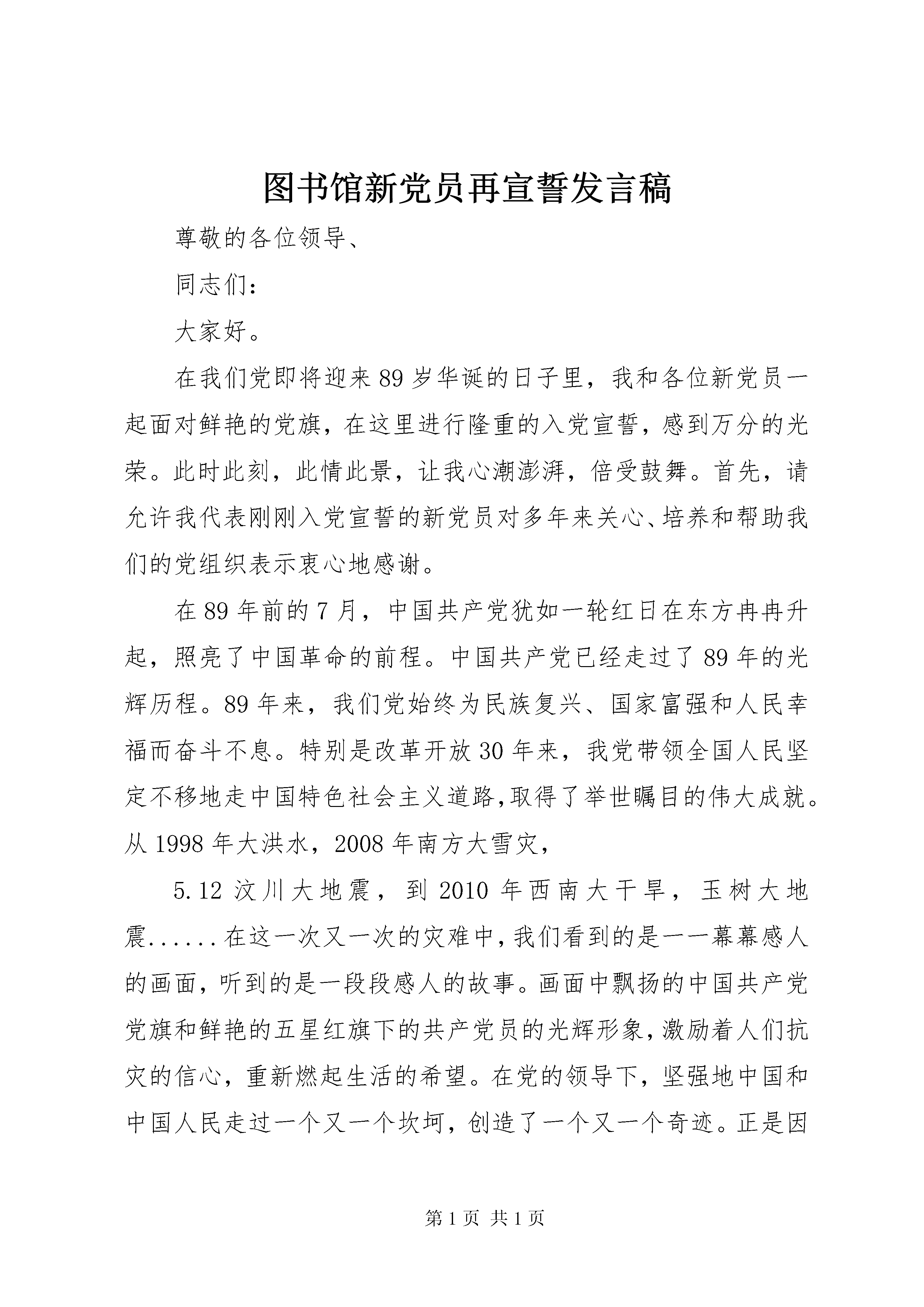 图书馆新党员再宣誓发言稿

尊敬的各位领导、

同志们：

大家好。

在我们党即将迎来89岁华诞的日子里，我和各位新党员一起面对鲜艳的党旗，在这里进行隆重的入党宣誓，感到万分的光荣。此时此刻，此情此景，让我心潮澎湃，倍受鼓舞。首先，请允许我代表刚刚入党宣誓的新党员对多年来关心、培养和帮助我们的党组织表示衷心地感谢。

在89年前的7月，中国共产党犹如一轮红日在东方冉冉升起，照亮了中国革命的前程。中国共产党已经走过了89年的光辉历程。89年来，我们党始终为民族复兴、国家富强和人民幸福而奋斗不息。特别是改革开放30年来，我党带领全国人民坚定不移地走中国特色社会主义道路,取得了举世瞩目的伟大成就。从1998年大洪水，2008年南方大雪灾，

5.12汶川大地震，到2010年西南大干旱，玉树大地震......在这一次又一次的灾难中,我们看到的是一一幕幕感人的画面，听到的是一段段感人的故事。画面中飘扬的中国共产党党旗和鲜艳的五星红旗下的共产党员的光辉形象,激励着人们抗灾的信心，重新燃起生活的希望。在党的领导下，坚强地中国和中国人民走过一个又一个坎坷，创造了一个又一个奇迹。正是因

第1页 共1页